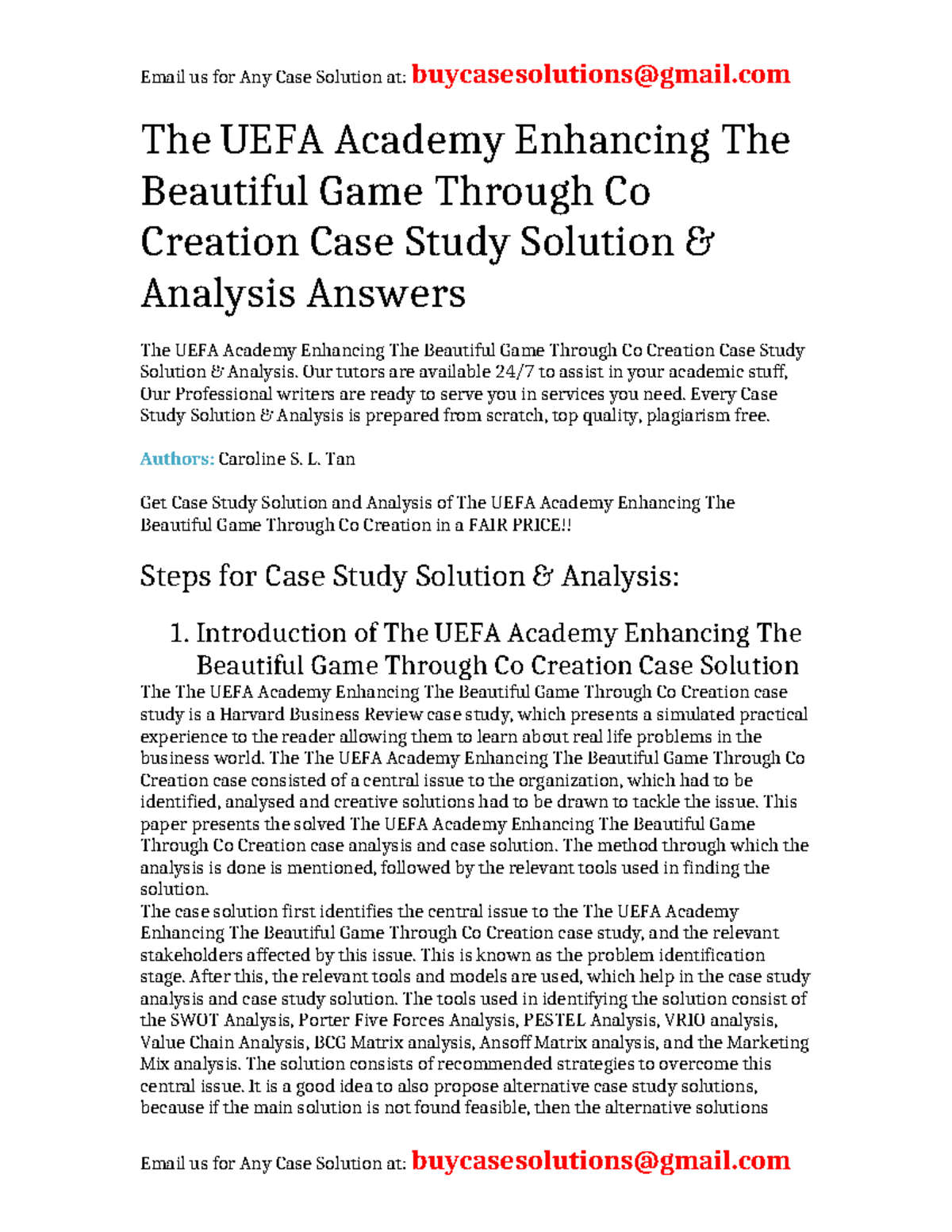 Email us for Any Case Solution at: buycasesolutions@gmail.com

The UEFA Academy Enhancing The Beautiful Game Through Co Creation Case Study Solution & Analysis Answers

The UEFA Academy Enhancing The Beautiful Game Through Co Creation Case Study Solution & Analysis. Our tutors are available 24/7 to assist in your academic stuff, Our Professional writers are ready to serve you in services you need. Every Case Study Solution & Analysis is prepared from scratch, top quality, plagiarism free.

Authors: Caroline S. L. Tan

Get Case Study Solution and Analysis of The UEFA Academy Enhancing The Beautiful Game Through Co Creation in a FAIR PRICE!!

Steps for Case Study Solution & Analysis:

1. Introduction of The UEFA Academy Enhancing The Beautiful Game Through Co Creation Case Solution

The The UEFA Academy Enhancing The Beautiful Game Through Co Creation case study is a Harvard Business Review case study, which presents a simulated practical experience to the reader allowing them to learn about real life problems in the business world. The The UEFA Academy Enhancing The Beautiful Game Through Co Creation case consisted of a central issue to the organization, which had to be identified, analysed and creative solutions had to be drawn to tackle the issue. This paper presents the solved The UEFA Academy Enhancing The Beautiful Game Through Co Creation case analysis and case solution. The method through which the analysis is done is mentioned, followed by the relevant tools used in finding the solution.

The case solution first identifies the central issue to the The UEFA Academy Enhancing The Beautiful Game Through Co Creation case study, and the relevant stakeholders affected by this issue. This is known as the problem identification stage. After this, the relevant tools and models are used, which help in the case study analysis and case study solution. The tools used in identifying the solution consist of the SWOT Analysis, Porter Five Forces Analysis, PESTEL Analysis, VRIO analysis, Value Chain Analysis, BCG Matrix analysis, Ansoff Matrix analysis, and the Marketing Mix analysis. The solution consists of recommended strategies to overcome this central issue. It is a good idea to also propose alternative case study solutions, because if the main solution is not found feasible, then the alternative solutions

Email us for Any Case Solution at: buycasesolutions@gmail.com